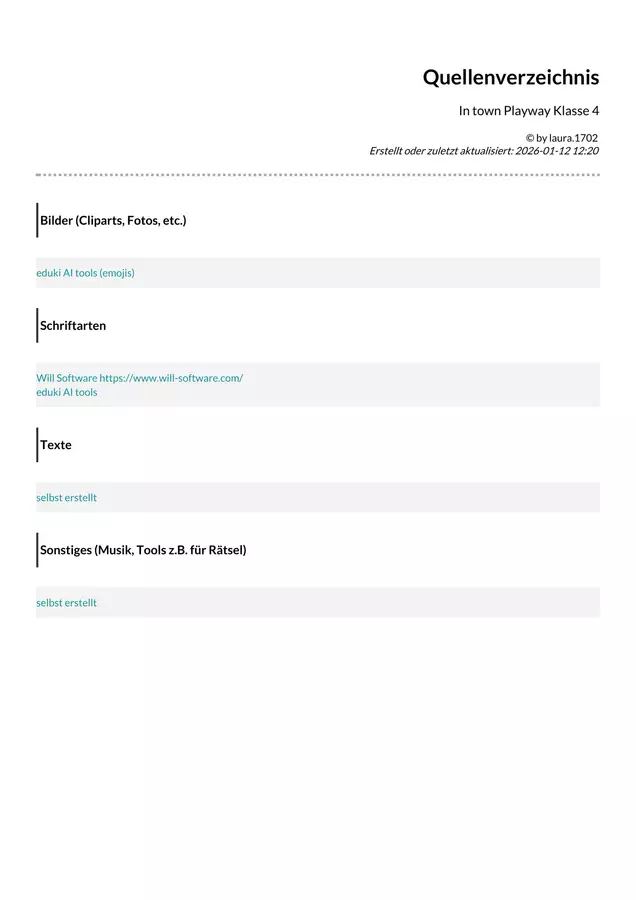 Quellenverzeichnis

In town Playway Klasse 4

© by laura.1702
Erstellt oder zuletzt aktualisiert: 2026-01-12 12:20

Bilder (Cliparts, Fotos, etc.)

eduki AI tools (emojis)

Schriftarten

Will Software https://www.will-software.com/
eduki AI tools

Texte

selbst erstellt

Sonstiges (Musik, Tools z.B. für Rätsel)

selbst erstellt